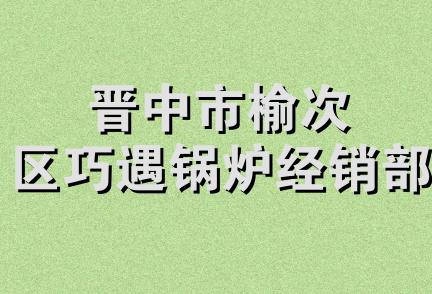 晋中市榆次
区巧遇锅炉经销部